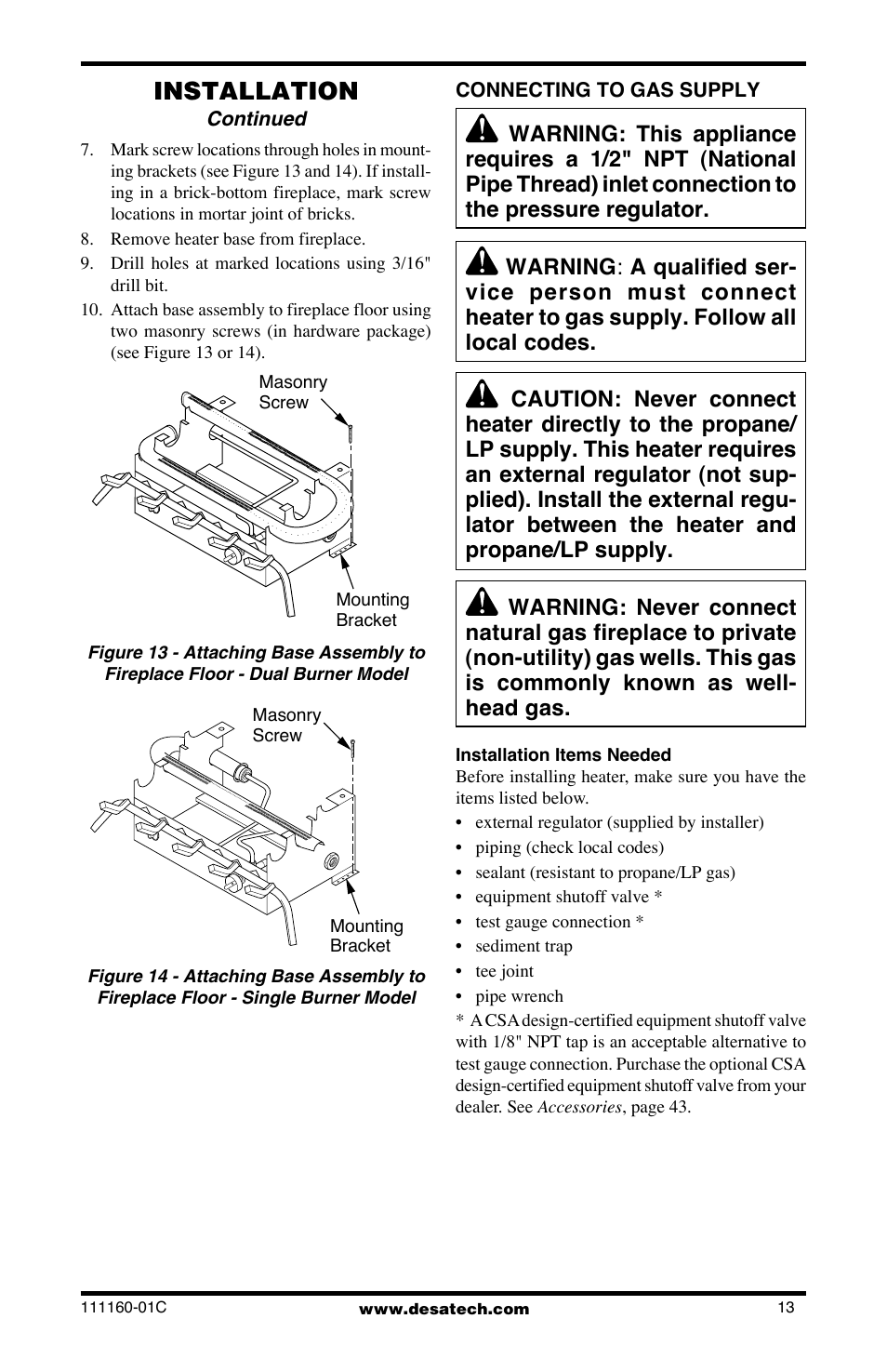 INSTALLATION
Continued

7. Mark screw locations through holes in mounting brackets (see Figure 13 and 14). If installing in a brick-bottom fireplace, mark screw locations in mortar joint of bricks.
8. Remove heater base from fireplace.
9. Drill holes at marked locations using 3/16" drill bit.
10. Attach base assembly to fireplace floor using two masonry screws (in hardware package) (see Figure 13 or 14).

Masonry Screw

Mounting Bracket

Figure 13 - Attaching Base Assembly to Fireplace Floor - Dual Burner Model

Masonry Screw

Mounting Bracket

Figure 14 - Attaching Base Assembly to Fireplace Floor - Single Burner Model

CONNECTING TO GAS SUPPLY

WARNING: This appliance requires a 1/2" NPT (National Pipe Thread) inlet connection to the pressure regulator.

WARNING: A qualified service person must connect heater to gas supply. Follow all local codes.

CAUTION: Never connect heater directly to the propane/LP supply. This heater requires an external regulator (not supplied). Install the external regulator between the heater and propane/LP supply.

WARNING: Never connect natural gas fireplace to private (non-utility) gas wells. This gas is commonly known as wellhead gas.

Installation Items Needed
Before installing heater, make sure you have the items listed below.
• external regulator (supplied by installer)
• piping (check local codes)
• sealant (resistant to propane/LP gas)
• equipment shutoff valve *
• test gauge connection *
• sediment trap
• tee joint
• pipe wrench
* A CSA design-certified equipment shutoff valve with 1/8" NPT tap is an acceptable alternative to test gauge connection. Purchase the optional CSA design-certified equipment shutoff valve from your dealer. See Accessories, page 43.

111160-01C
www.desatech.com
13